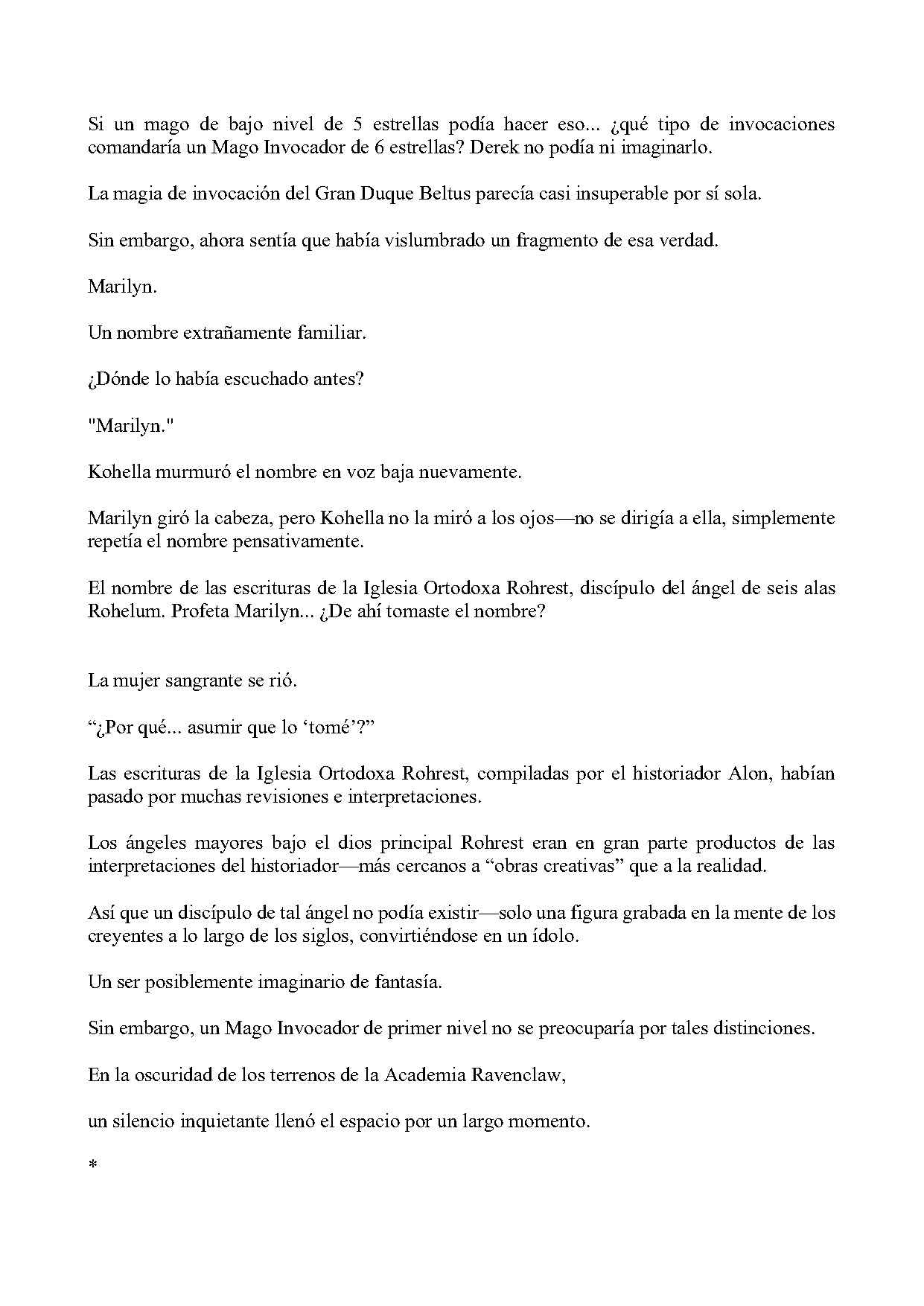 Si un mago de bajo nivel de 5 estrellas podía hacer eso... ¿qué tipo de invocaciones comandaría un Mago Invocador de 6 estrellas? Derek no podía ni imaginarlo.

La magia de invocación del Gran Duque Beltus parecía casi insuperable por sí sola.

Sin embargo, ahora sentía que había vislumbrado un fragmento de esa verdad.

Marilyn.

Un nombre extrañamente familiar.

¿Dónde lo había escuchado antes?

"Marilyn."

Kohella murmuró el nombre en voz baja nuevamente.

Marilyn giró la cabeza, pero Kohella no la miró a los ojos—no se dirigía a ella, simplemente repetía el nombre pensativamente.

El nombre de las escrituras de la Iglesia Ortodoxa Rohrest, discípulo del ángel de seis alas Rohelum. Profeta Marilyn... ¿De ahí tomaste el nombre?

La mujer sangrante se rió.

“¿Por qué... asumir que lo ‘tomé’?”

Las escrituras de la Iglesia Ortodoxa Rohrest, compiladas por el historiador Alon, habían pasado por muchas revisiones e interpretaciones.

Los ángeles mayores bajo el dios principal Rohrest eran en gran parte productos de las interpretaciones del historiador—más cercanos a “obras creativas” que a la realidad.

Así que un discípulo de tal ángel no podía existir—solo una figura grabada en la mente de los creyentes a lo largo de los siglos, convirtiéndose en un ídolo.

Un ser posiblemente imaginario de fantasía.

Sin embargo, un Mago Invocador de primer nivel no se preocuparía por tales distinciones.

En la oscuridad de los terrenos de la Academia Ravenclaw,

un silencio inquietante llenó el espacio por un largo momento.

*